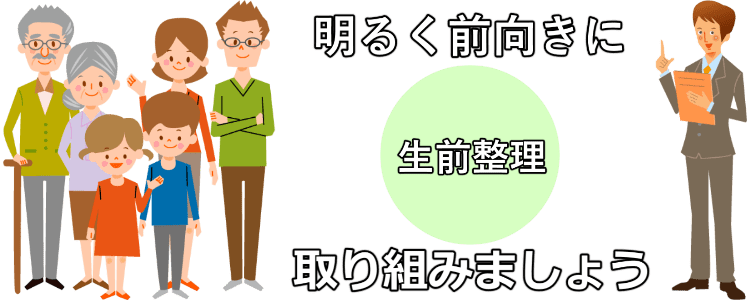 明るく前向きに

生前整理

取り組みましょう